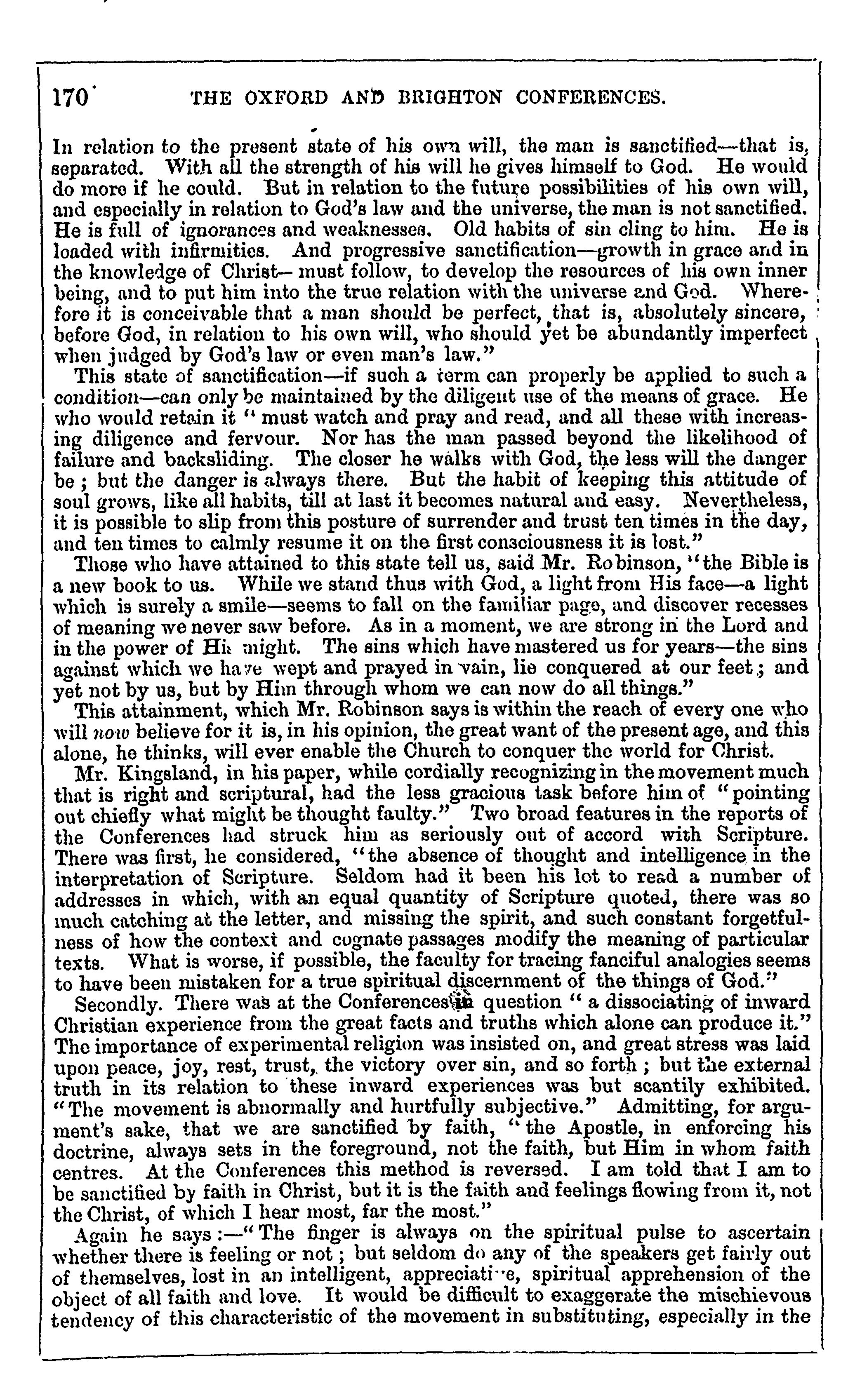 170 THE OXFORD AND BRIGHTON CONFERENCES.

In relation to the present state of his own will, the man is sanctified—that is, separated. With all the strength of his will he gives himself to God. He would do more if he could. But in relation to the future possibilities of his own will, and especially in relation to God's law and the universe, the man is not sanctified. He is full of ignorances and weaknesses. Old habits of sin cling to him. He is loaded with infirmities. And progressive sanctification—growth in grace and in the knowledge of Christ—must follow, to develop the resources of his own inner being, and to put him into the true relation with the universe and God. Wherefore it is conceivable that a man should be perfect, that is, absolutely sincere, before God, in relation to his own will, who should yet be abundantly imperfect when judged by God's law or even man's law."

This state of sanctification—if such a term can properly be applied to such a condition—can only be maintained by the diligent use of the means of grace. He who would retain it "must watch and pray and read, and all these with increasing diligence and fervour. Nor has the man passed beyond the likelihood of failure and backsliding. The closer he walks with God, the less will the danger be; but the danger is always there. But the habit of keeping this attitude of soul grows, like all habits, till at last it becomes natural and easy. Nevertheless, it is possible to slip from this posture of surrender and trust ten times in the day, and ten times to calmly resume it on the first consciousness it is lost."

Those who have attained to this state tell us, said Mr. Robinson, "the Bible is a new book to us. While we stand thus with God, a light from His face—a light which is surely a smile—seems to fall on the familiar page, and discover recesses of meaning we never saw before. As in a moment, we are strong in the Lord and in the power of His might. The sins which have mastered us for years—the sins against which we have wept and prayed in vain, lie conquered at our feet; and yet not by us, but by Him through whom we can now do all things."

This attainment, which Mr. Robinson says is within the reach of every one who will now believe for it is, in his opinion, the great want of the present age, and this alone, he thinks, will ever enable the Church to conquer the world for Christ.

Mr. Kingsland, in his paper, while cordially recognizing in the movement much that is right and scriptural, had the less gracious task before him of "pointing out chiefly what might be thought faulty." Two broad features in the reports of the Conferences had struck him as seriously out of accord with Scripture. There was first, he considered, "the absence of thought and intelligence in the interpretation of Scripture. Seldom had it been his lot to read a number of addresses in which, with an equal quantity of Scripture quoted, there was so much catching at the letter, and missing the spirit, and such constant forgetfulness of how the context and cognate passages modify the meaning of particular texts. What is worse, if possible, the faculty for tracing fanciful analogies seems to have been mistaken for a true spiritual discernment of the things of God."

Secondly. There was at the Conferences in question "a dissociating of inward Christian experience from the great facts and truths which alone can produce it." The importance of experimental religion was insisted on, and great stress was laid upon peace, joy, rest, trust, the victory over sin, and so forth; but the external truth in its relation to these inward experiences was but scantily exhibited. "The movement is abnormally and hurtfully subjective." Admitting, for argument's sake, that we are sanctified by faith, "the Apostle, in enforcing his doctrine, always sets in the foreground, not the faith, but Him in whom faith centres. At the Conferences this method is reversed. I am told that I am to be sanctified by faith in Christ, but it is the faith and feelings flowing from it, not the Christ, of which I hear most, far the most."

Again he says:—"The finger is always on the spiritual pulse to ascertain whether there is feeling or not; but seldom do any of the speakers get fairly out of themselves, lost in an intelligent, appreciative, spiritual apprehension of the object of all faith and love. It would be difficult to exaggerate the mischievous tendency of this characteristic of the movement in substituting, especially in the